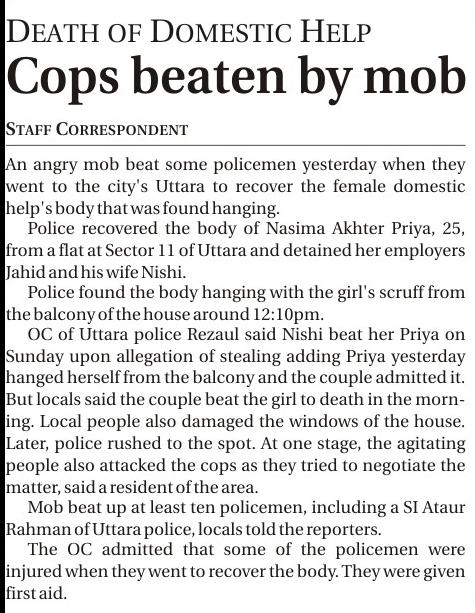 DEATH OF DOMESTIC HELP

Cops beaten by mob

STAFF CORRESPONDENT

An angry mob beat some policemen yesterday when they went to the city's Uttara to recover the female domestic help's body that was found hanging.

Police recovered the body of Nasima Akhter Priya, 25, from a flat at Sector 11 of Uttara and detained her employers Jahid and his wife Nishi.

Police found the body hanging with the girl's scruff from the balcony of the house around 12:10pm.

OC of Uttara police Rezaul said Nishi beat her Priya on Sunday upon allegation of stealing adding Priya yesterday hanged herself from the balcony and the couple admitted it. But locals said the couple beat the girl to death in the morning. Local people also damaged the windows of the house. Later, police rushed to the spot. At one stage, the agitating people also attacked the cops as they tried to negotiate the matter, said a resident of the area.

Mob beat up at least ten policemen, including a SI Ataur Rahman of Uttara police, locals told the reporters.

The OC admitted that some of the policemen were injured when they went to recover the body. They were given first aid.